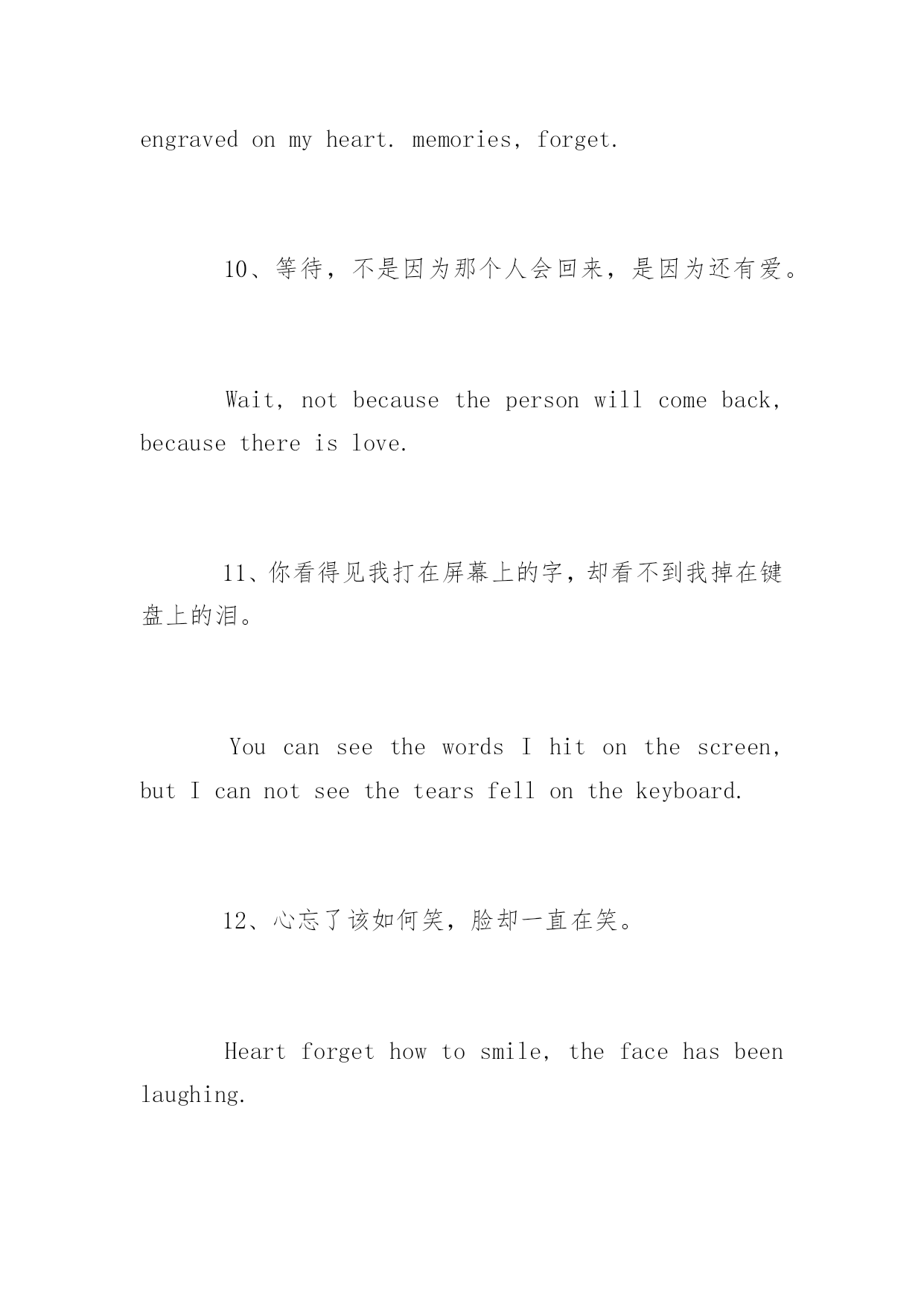 engraved on my heart. memories, forget.

10、等待，不是因为那个人会回来，是因为还有爱。

Wait, not because the person will come back, because there is love.

11、你看得见我打在屏幕上的字，却看不到我掉在键盘上的泪。

You can see the words I hit on the screen, but I can not see the tears fell on the keyboard.

12、心忘了该如何笑，脸却一直在笑。

Heart forget how to smile, the face has been laughing.